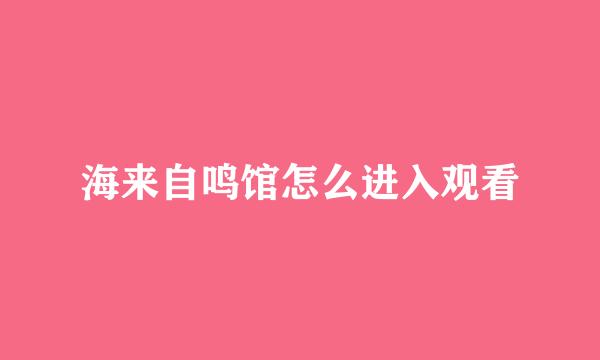 海来自鸣馆怎么进入观看